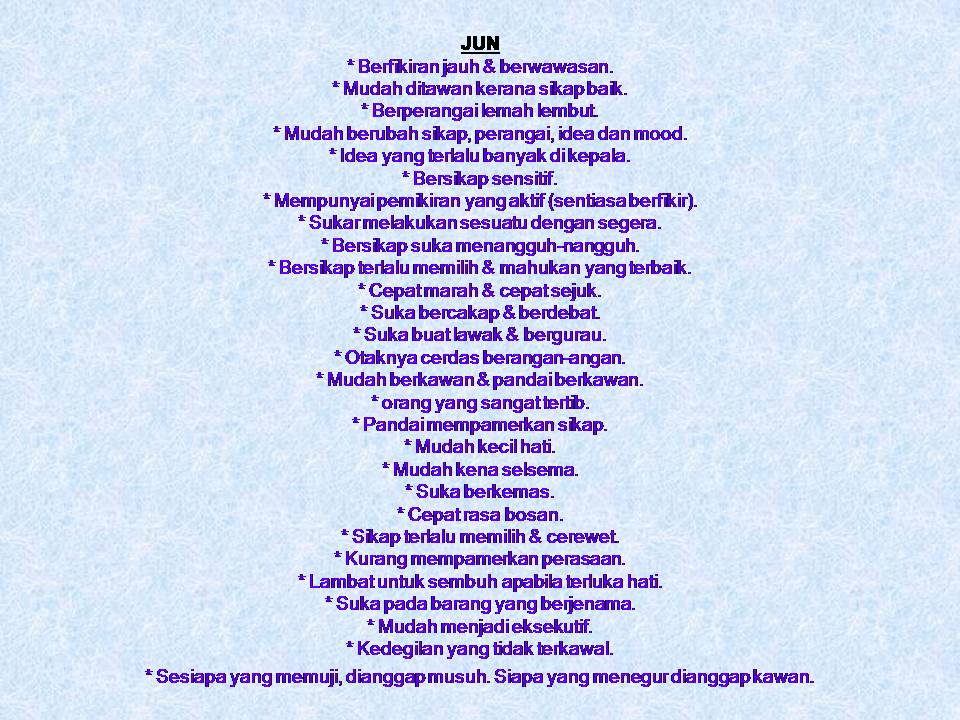 JUN

* Berfikiran jauh & berwawasan.
* Mudah ditawan kerana sikap baik.
* Berperangai lemah lembut.
* Mudah berubah sikap, perangai, idea dan mood.
* Idea yang terlalu banyak di kepala.
* Bersikap sensitif.
* Mempunyai pemikiran yang aktif (sentiasa berfikir).
* Sukar melakukan sesuatu dengan segera.
* Bersikap suka menangguh-nangguh.
* Bersikap terlalu memilih & mahukan yang terbaik.
* Cepat marah & cepat sejuk.
* Suka bercakap & berdebat.
* Suka buat lawak & bergurau.
* Otaknya cerdas berangan-angan.
* Mudah berkawan & pandai berkawan.
* orang yang sangat tertib.
* Pandai mempamerkan sikap.
* Mudah kecil hati.
* Mudah kena selsema.
* Suka berkemas.
* Cepat rasa bosan.
* Sikap terlalu memilih & cerewet.
* Kurang mempamerkan perasaan.
* Lambat untuk sembuh apabila terluka hati.
* Suka pada barang yang berjenama.
* Mudah menjadi eksekutif.
* Kedegilan yang tidak terkawal.
* Sesiapa yang memuji, dianggap musuh. Siapa yang menegur dianggap kawan.